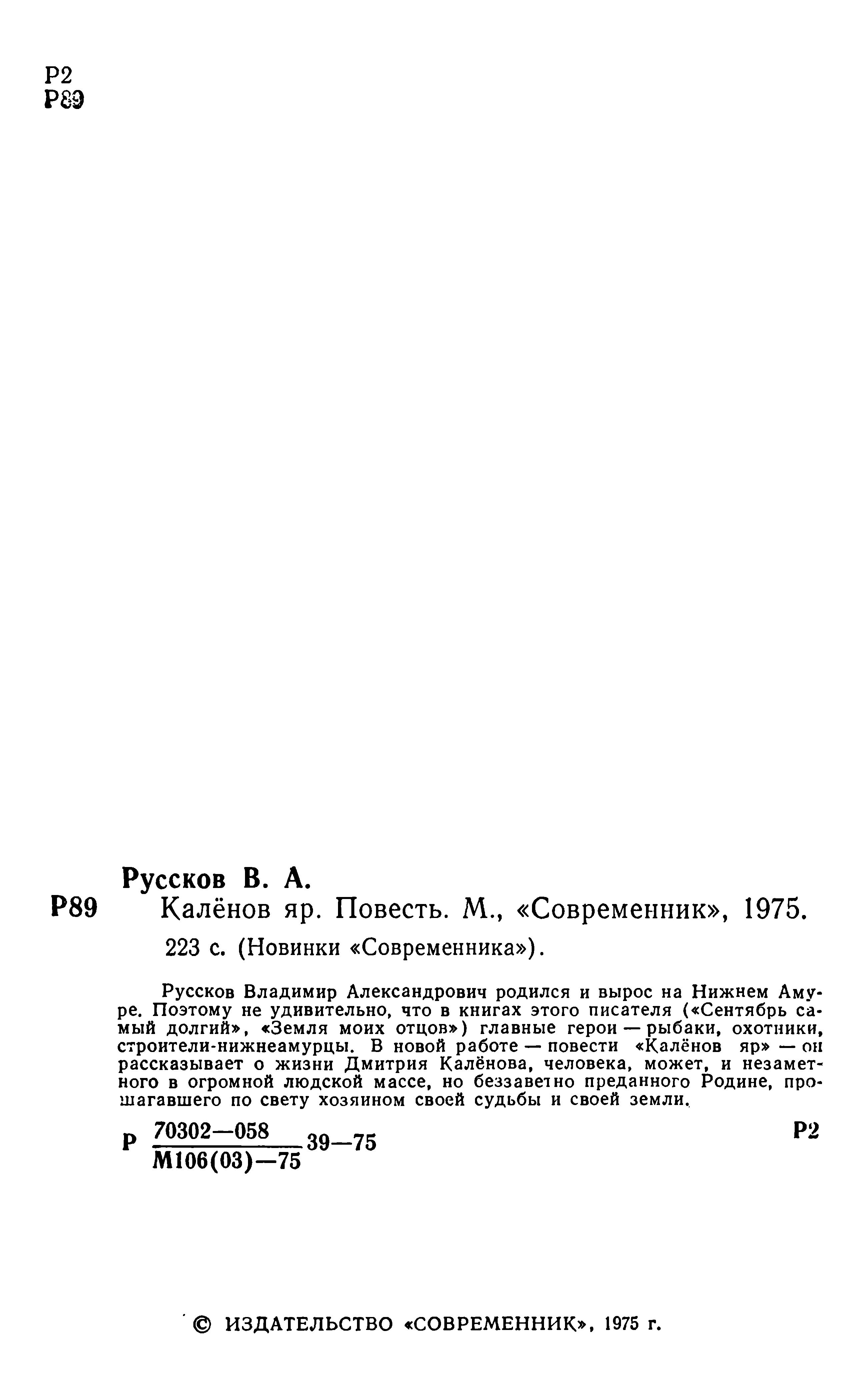 Р2
Р89

Руссков В. А.
Р89 Калёнов яр. Повесть. М., «Современник», 1975.
223 с. (Новинки «Современника»).

Руссков Владимир Александрович родился и вырос на Нижнем Амуре. Поэтому не удивительно, что в книгах этого писателя («Сентябрь самый долгий», «Земля моих отцов») главные герои — рыбаки, охотники, строители-нижнеамурцы. В новой работе — повести «Калёнов яр» — он рассказывает о жизни Дмитрия Калёнова, человека, может, и незаметного в огромной людской массе, но беззаветно преданного Родине, прошагавшего по свету хозяином своей судьбы и своей земли.

Р $\frac{70302—058}{М106(03)—75}$ 39—75 Р2

© ИЗДАТЕЛЬСТВО «СОВРЕМЕННИК», 1975 г.